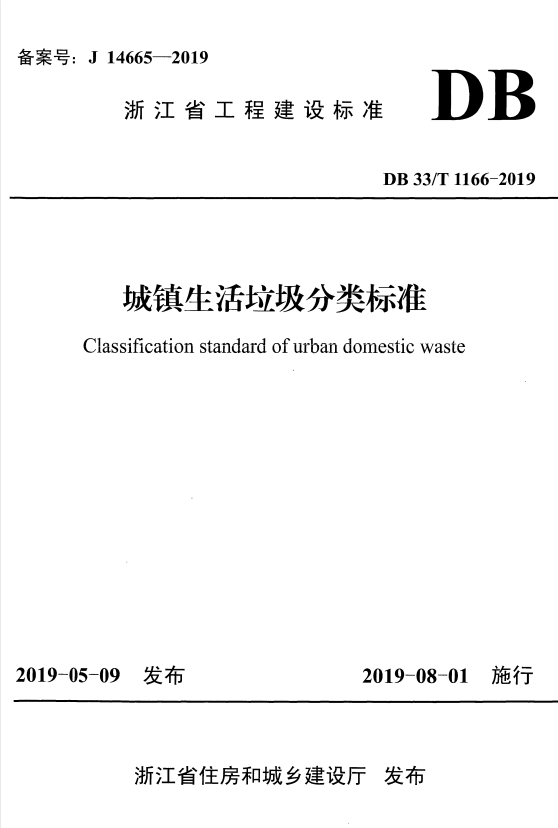 备案号：J 14665—2019

浙江省工程建设标准

DB

DB 33/T 1166-2019

城镇生活垃圾分类标准

Classification standard of urban domestic waste

2019-05-09 发布

2019-08-01 施行

浙江省住房和城乡建设厅 发布